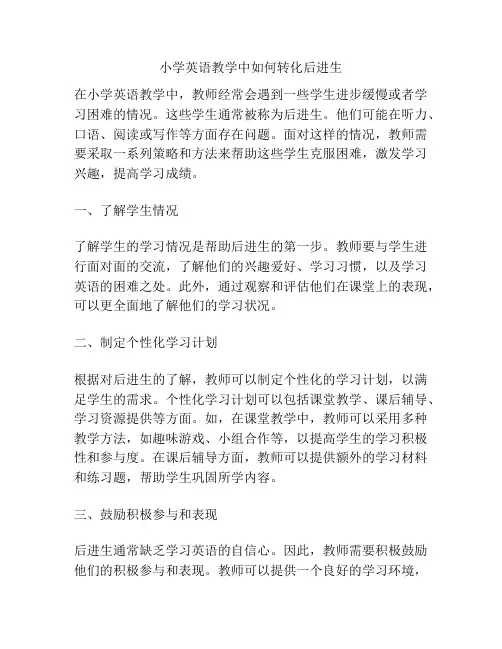 小学英语教学中如何转化后进生

在小学英语教学中，教师经常会遇到一些学生进步缓慢或者学习困难的情况。这些学生通常被称为后进生。他们可能在听力、口语、阅读或写作等方面存在问题。面对这样的情况，教师需要采取一系列策略和方法来帮助这些学生克服困难，激发学习兴趣，提高学习成绩。

一、了解学生情况

了解学生的学习情况是帮助后进生的第一步。教师要与学生进行面对面的交流，了解他们的兴趣爱好、学习习惯，以及学习英语的困难之处。此外，通过观察和评估他们在课堂上的表现，可以更全面地了解他们的学习状况。

二、制定个性化学习计划

根据对后进生的了解，教师可以制定个性化的学习计划，以满足学生的需求。个性化学习计划可以包括课堂教学、课后辅导、学习资源提供等方面。如，在课堂教学中，教师可以采用多种教学方法，如趣味游戏、小组合作等，以提高学生的学习积极性和参与度。在课后辅导方面，教师可以提供额外的学习材料和练习题，帮助学生巩固所学内容。

三、鼓励积极参与和表现

后进生通常缺乏学习英语的自信心。因此，教师需要积极鼓励他们的积极参与和表现。教师可以提供一个良好的学习环境，